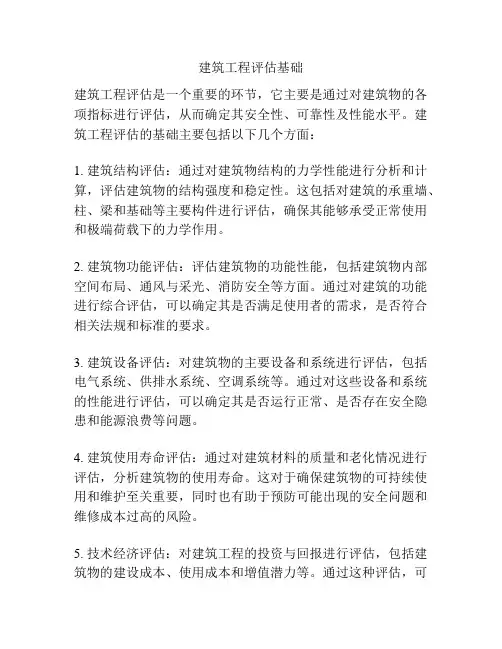 建筑工程评估基础

建筑工程评估是一个重要的环节，它主要是通过对建筑物的各项指标进行评估，从而确定其安全性、可靠性及性能水平。建筑工程评估的基础主要包括以下几个方面：

1. 建筑结构评估：通过对建筑物结构的力学性能进行分析和计算，评估建筑物的结构强度和稳定性。这包括对建筑的承重墙、柱、梁和基础等主要构件进行评估，确保其能够承受正常使用和极端荷载下的力学作用。

2. 建筑物功能评估：评估建筑物的功能性能，包括建筑物内部空间布局、通风与采光、消防安全等方面。通过对建筑的功能进行综合评估，可以确定其是否满足使用者的需求，是否符合相关法规和标准的要求。

3. 建筑设备评估：对建筑物的主要设备和系统进行评估，包括电气系统、供排水系统、空调系统等。通过对这些设备和系统的性能进行评估，可以确定其是否运行正常、是否存在安全隐患和能源浪费等问题。

4. 建筑使用寿命评估：通过对建筑材料的质量和老化情况进行评估，分析建筑物的使用寿命。这对于确保建筑物的可持续使用和维护至关重要，同时也有助于预防可能出现的安全问题和维修成本过高的风险。

5. 技术经济评估：对建筑工程的投资与回报进行评估，包括建筑物的建设成本、使用成本和增值潜力等。通过这种评估，可